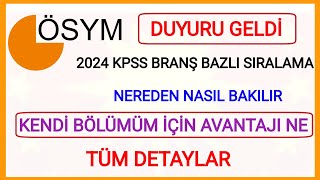 ÖSYM

DUYURU GELDİ

2024 KPSS BRANŞ BAZLI SIRALAMA

NEREDEN NASIL BAKILIR

KENDİ BÖLÜMÜM İÇİN AVANTAJI NE

TÜM DETAYLAR